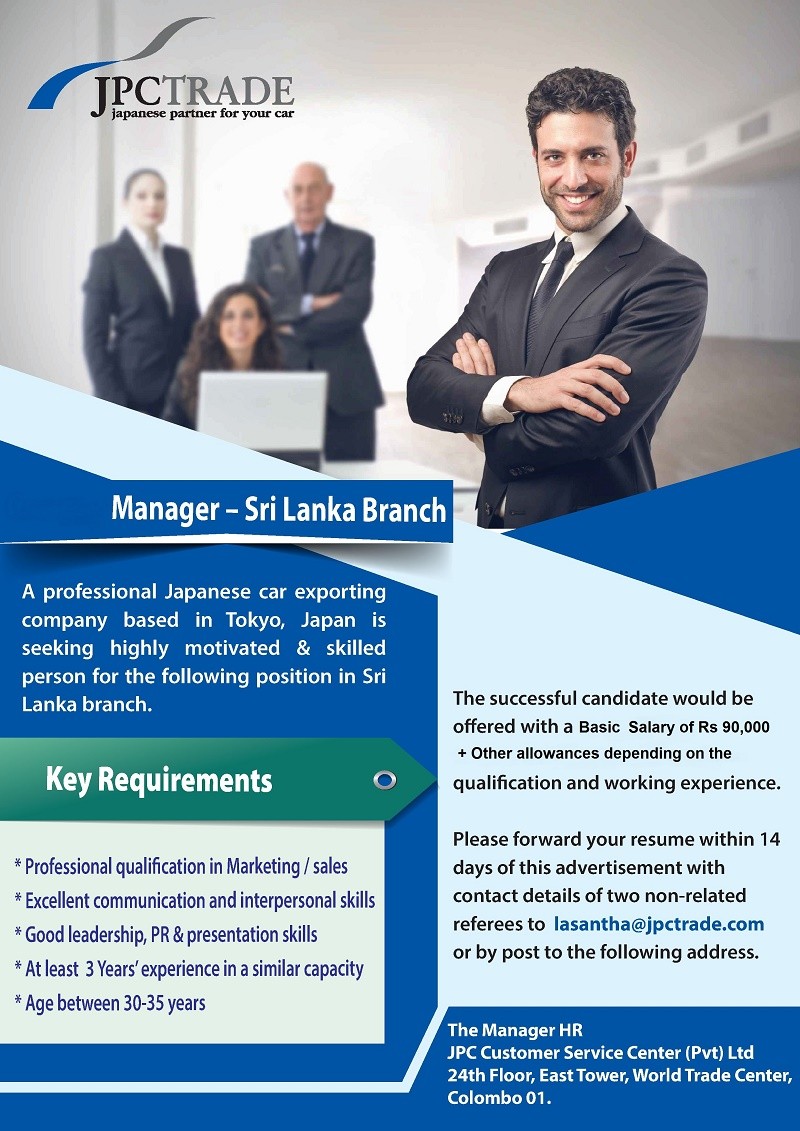 JPCTRADE
japanese partner for your car

Manager – Sri Lanka Branch

A professional Japanese car exporting company based in Tokyo, Japan is seeking highly motivated & skilled person for the following position in Sri Lanka branch.

Key Requirements

* Professional qualification in Marketing / sales
* Excellent communication and interpersonal skills
* Good leadership, PR & presentation skills
* At least 3 Years' experience in a similar capacity
* Age between 30-35 years

The successful candidate would be offered with a Basic Salary of Rs 90,000 + Other allowances depending on the qualification and working experience.

Please forward your resume within 14 days of this advertisement with contact details of two non-related referees to lasantha@jpctrade.com or by post to the following address.

The Manager HR
JPC Customer Service Center (Pvt) Ltd
24th Floor, East Tower, World Trade Center,
Colombo 01.